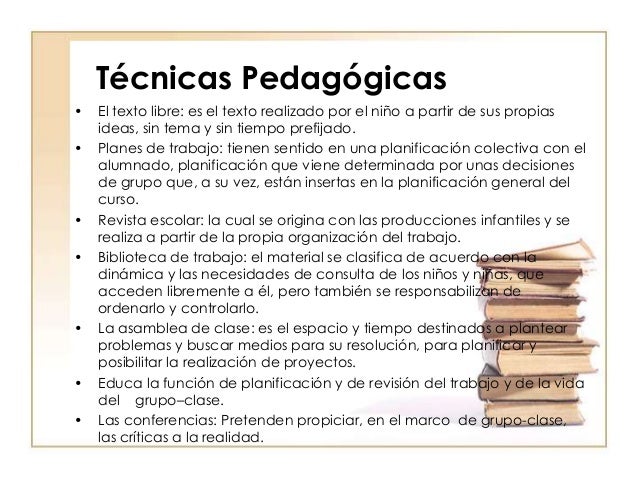 Técnicas Pedagógicas

• El texto libre: es el texto realizado por el niño a partir de sus propias ideas, sin tema y sin tiempo prefijado.
• Planes de trabajo: tienen sentido en una planificación colectiva con el alumnado, planificación que viene determinada por unas decisiones de grupo que, a su vez, están insertas en la planificación general del curso.
• Revista escolar: la cual se origina con las producciones infantiles y se realiza a partir de la propia organización del trabajo.
• Biblioteca de trabajo: el material se clasifica de acuerdo con la dinámica y las necesidades de consulta de los niños y niñas, que acceden libremente a él, pero también se responsabilizan de ordenarlo y controlarlo.
• La asamblea de clase: es el espacio y tiempo destinados a plantear problemas y buscar medios para su resolución, para planificar y posibilitar la realización de proyectos.
• Educa la función de planificación y de revisión del trabajo y de la vida del grupo–clase.
• Las conferencias: Pretenden propiciar, en el marco de grupo-clase, las críticas a la realidad.